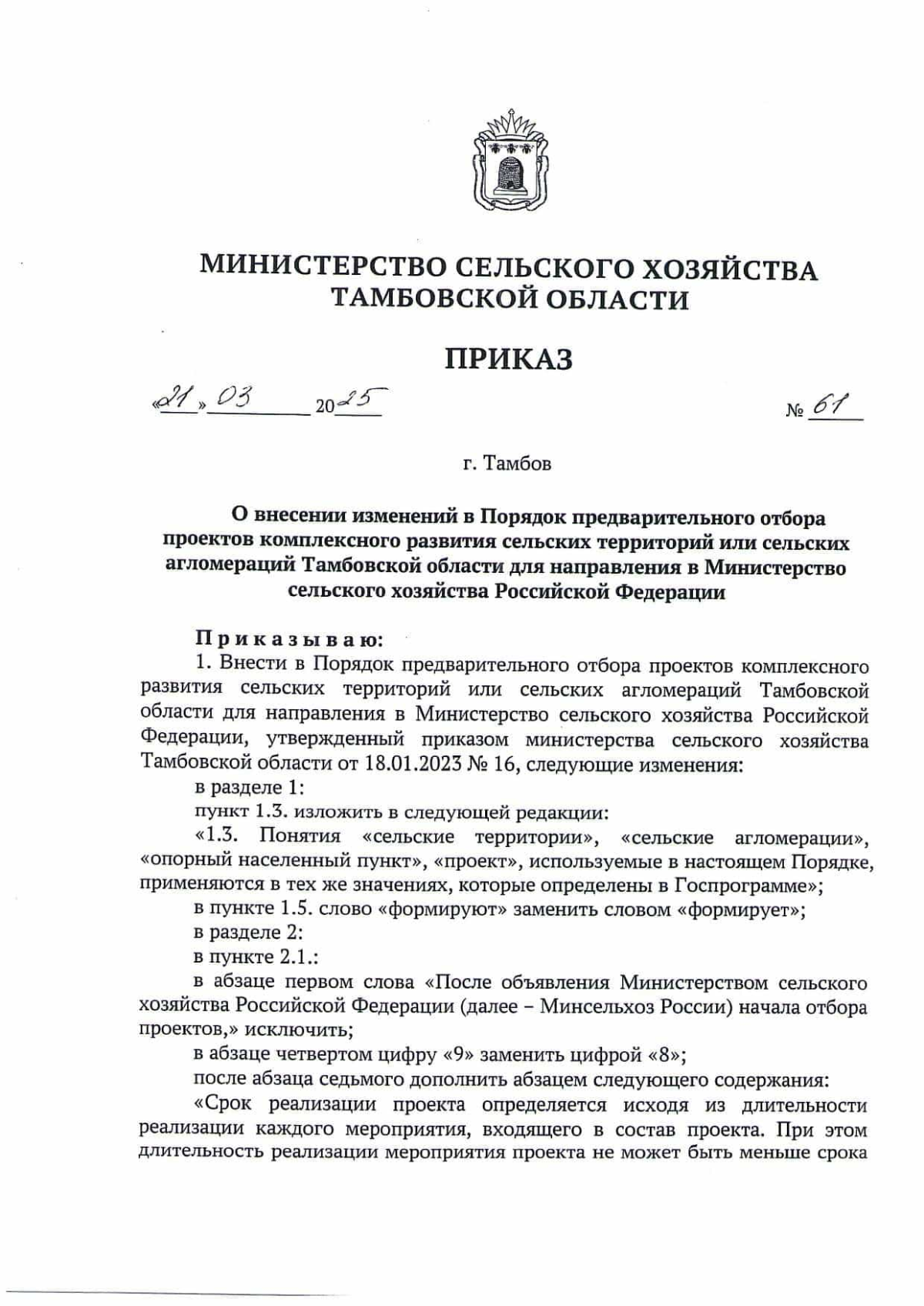 МИНИСТЕРСТВО СЕЛЬСКОГО ХОЗЯЙСТВА ТАМБОВСКОЙ ОБЛАСТИ

ПРИКАЗ

«21» 03 2025 № 61

г. Тамбов

О внесении изменений в Порядок предварительного отбора проектов комплексного развития сельских территорий или сельских агломераций Тамбовской области для направления в Министерство сельского хозяйства Российской Федерации

Приказываю:

1. Внести в Порядок предварительного отбора проектов комплексного развития сельских территорий или сельских агломераций Тамбовской области для направления в Министерство сельского хозяйства Российской Федерации, утвержденный приказом министерства сельского хозяйства Тамбовской области от 18.01.2023 № 16, следующие изменения:

в разделе 1:

пункт 1.3. изложить в следующей редакции:

«1.3. Понятия «сельские территории», «сельские агломерации», «опорный населенный пункт», «проект», используемые в настоящем Порядке, применяются в тех же значениях, которые определены в Госпрограмме»;

в пункте 1.5. слово «формируют» заменить словом «формирует»;

в разделе 2:

в пункте 2.1.:

в абзаце первом слова «После объявления Министерством сельского хозяйства Российской Федерации (далее – Минсельхоз России) начала отбора проектов,» исключить;

в абзаце четвертом цифру «9» заменить цифрой «8»;

после абзаца седьмого дополнить абзацем следующего содержания:

«Срок реализации проекта определяется исходя из длительности реализации каждого мероприятия, входящего в состав проекта. При этом длительность реализации мероприятия проекта не может быть меньше срока